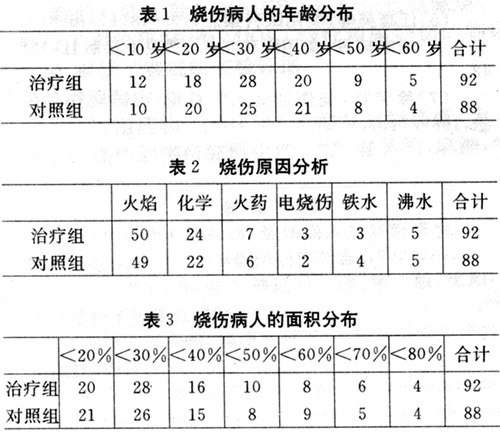 表 1　烧伤病人的年龄分布

| | <10 岁 | <20 岁 | <30 岁 | <40 岁 | <50 岁 | <60 岁 | 合计 |
|---|---|---|---|---|---|---|---|
| 治疗组 | 12 | 18 | 28 | 20 | 9 | 5 | 92 |
| 对照组 | 10 | 20 | 25 | 21 | 8 | 4 | 88 |

表 2　烧伤原因分析

| | 火焰 | 化学 | 火药 | 电烧伤 | 铁水 | 沸水 | 合计 |
|---|---|---|---|---|---|---|---|
| 治疗组 | 50 | 24 | 7 | 3 | 3 | 5 | 92 |
| 对照组 | 49 | 22 | 6 | 2 | 4 | 5 | 88 |

表 3　烧伤病人的面积分布

| | <20% | <30% | <40% | <50% | <60% | <70% | <80% | 合计 |
|---|---|---|---|---|---|---|---|---|
| 治疗组 | 20 | 28 | 16 | 10 | 8 | 6 | 4 | 92 |
| 对照组 | 21 | 26 | 15 | 8 | 9 | 5 | 4 | 88 |